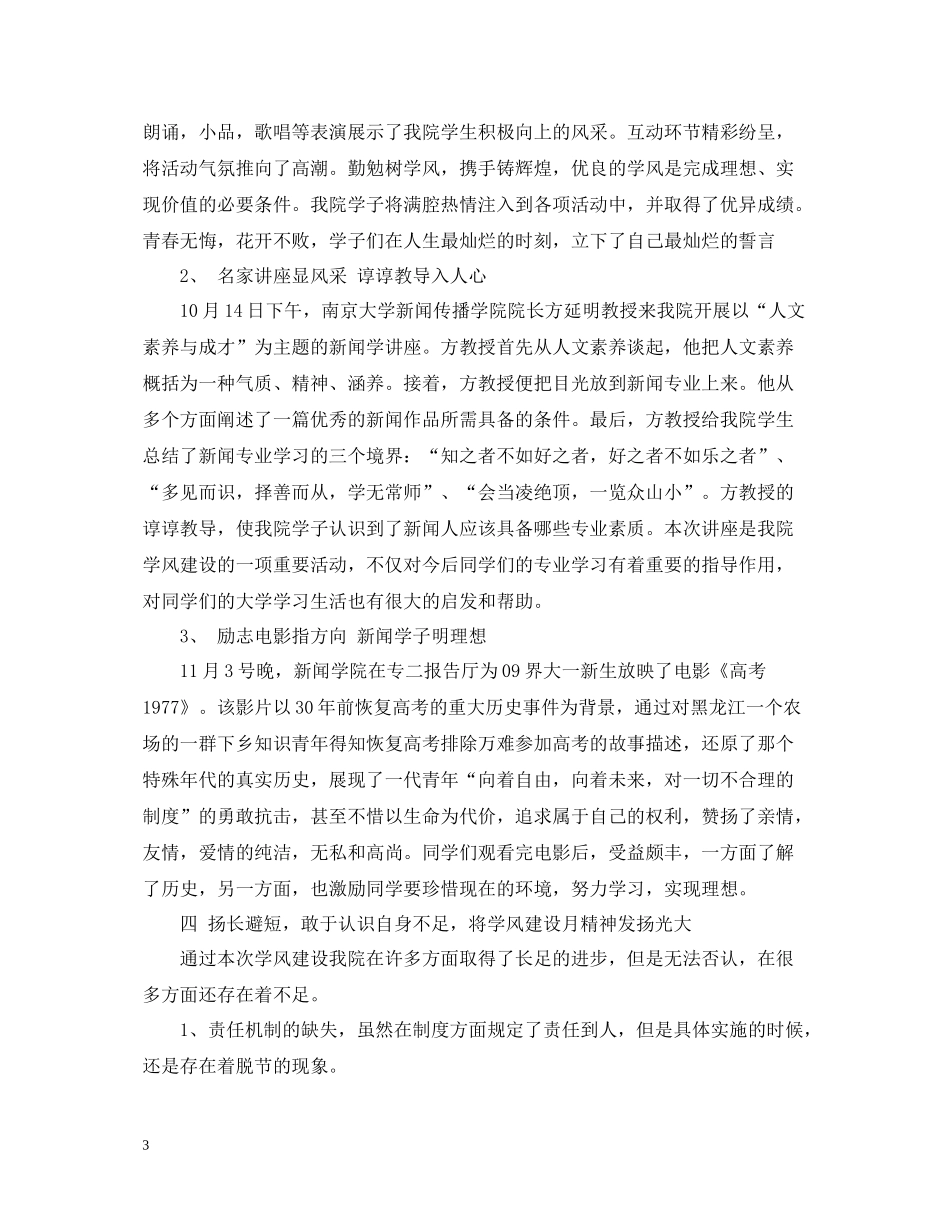 朗诵，小品，歌唱等表演展示了我院学生积极向上的风采。互动环节精彩纷呈，将活动气氛推向了高潮。勤勉树学风，携手铸辉煌，优良的学风是完成理想、实现价值的必要条件。我院学子将满腔热情注入到各项活动中，并取得了优异成绩。青春无悔，花开不败，学子们在人生最灿烂的时刻，立下了自己最灿烂的誓言

2、 名家讲座显风采 谆谆教导入人心

10月14日下午，南京大学新闻传播学院院长方延明教授来我院开展以“人文素养与成才”为主题的新闻学讲座。方教授首先从人文素养谈起，他把人文素养概括为一种气质、精神、涵养。接着，方教授便把目光放到新闻专业上来。他从多个方面阐述了一篇优秀的新闻作品所需具备的条件。最后，方教授给我院学生总结了新闻专业学习的三个境界：“知之者不如好之者，好之者不如乐之者”、“多见而识，择善而从，学无常师”、“会当凌绝顶，一览众山小”。方教授的谆谆教导，使我院学子认识到了新闻人应该具备哪些专业素质。本次讲座是我院学风建设的一项重要活动，不仅对今后同学们的专业学习有着重要的指导作用，对同学们的大学学习生活也有很大的启发和帮助。

3、 励志电影指方向 新闻学子明理想

11月3号晚，新闻学院在专二报告厅为09界大一新生放映了电影《高考1977》。该影片以30年前恢复高考的重大历史事件为背景，通过对黑龙江一个农场的一群下乡知识青年得知恢复高考排除万难参加高考的故事描述，还原了那个特殊年代的真实历史，展现了一代青年“向着自由，向着未来，对一切不合理的制度”的勇敢抗击，甚至不惜以生命为代价，追求属于自己的权利，赞扬了亲情，友情，爱情的纯洁，无私和高尚。同学们观看完电影后，受益颇丰，一方面了解了历史，另一方面，也激励同学要珍惜现在的环境，努力学习，实现理想。

四 扬长避短，敢于认识自身不足，将学风建设月精神发扬光大

通过本次学风建设我院在许多方面取得了长足的进步，但是无法否认，在很多方面还存在着不足。

1、责任机制的缺失，虽然在制度方面规定了责任到人，但是具体实施的时候，还是存在着脱节的现象。

3